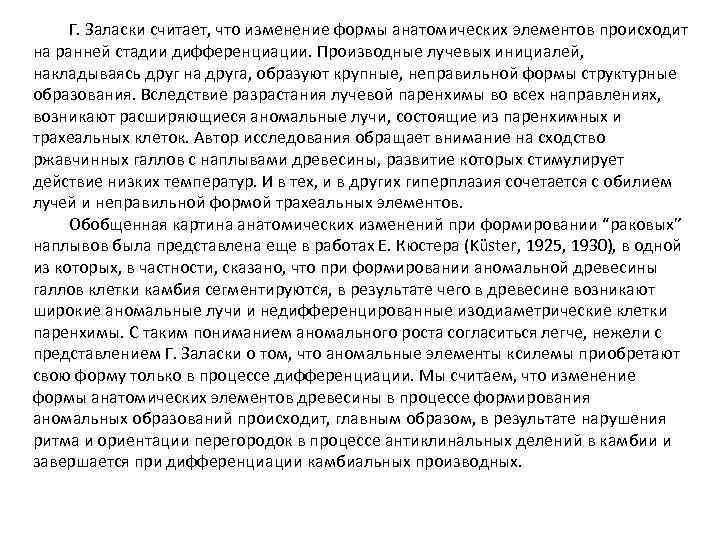 Г. Заласки считает, что изменение формы анатомических элементов происходит на ранней стадии дифференциации. Производные лучевых инициалей, накладываясь друг на друга, образуют крупные, неправильной формы структурные образования. Вследствие разрастания лучевой паренхимы во всех направлениях, возникают расширяющиеся аномальные лучи, состоящие из паренхимных и трахеальных клеток. Автор исследования обращает внимание на сходство ржавчинных галлов с наплывами древесины, развитие которых стимулирует действие низких температур. И в тех, и в других гиперплазия сочетается с обилием лучей и неправильной формой трахеальных элементов.

Обобщенная картина анатомических изменений при формировании "раковых" наплывов была представлена еще в работах Е. Кюстера (Küster, 1925, 1930), в одной из которых, в частности, сказано, что при формировании аномальной древесины галлов клетки камбия сегментируются, в результате чего в древесине возникают широкие аномальные лучи и недифференцированные изодиаметрические клетки паренхимы. С таким пониманием аномального роста согласиться легче, нежели с представлением Г. Заласки о том, что аномальные элементы ксилемы приобретают свою форму только в процессе дифференциации. Мы считаем, что изменение формы анатомических элементов древесины в процессе формирования аномальных образований происходит, главным образом, в результате нарушения ритма и ориентации перегородок в процессе антиклинальных делений в камбии и завершается при дифференциации камбиальных производных.